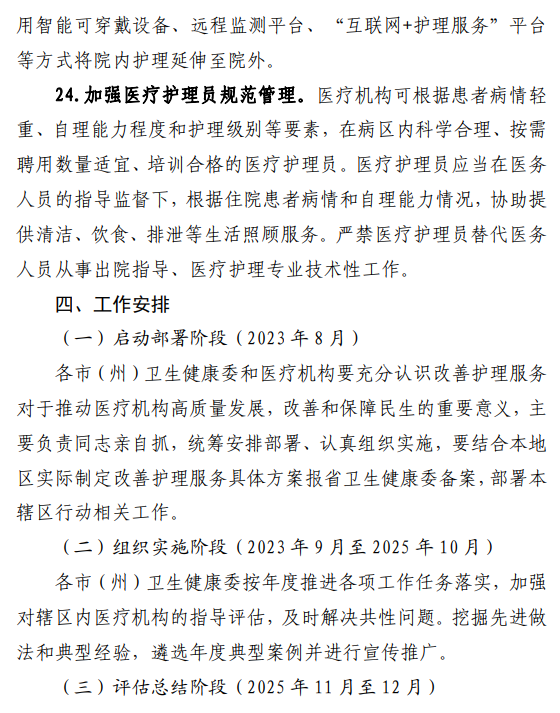 用智能可穿戴设备、远程监测平台、“互联网+护理服务”平台等方式将院内护理延伸至院外。

24. 加强医疗护理员规范管理。医疗机构可根据患者病情轻重、自理能力程度和护理级别等要素，在病区内科学合理、按需聘用数量适宜、培训合格的医疗护理员。医疗护理员应当在医务人员的指导监督下，根据住院患者病情和自理能力情况，协助提供清洁、饮食、排泄等生活照顾服务。严禁医疗护理员替代医务人员从事出院指导、医疗护理专业技术性工作。

四、工作安排

（一）启动部署阶段（2023 年 8 月）

各市（州）卫生健康委和医疗机构要充分认识改善护理服务对于推动医疗机构高质量发展，改善和保障民生的重要意义，主要负责同志亲自抓，统筹安排部署、认真组织实施，要结合本地区实际制定改善护理服务具体方案报省卫生健康委备案，部署本辖区行动相关工作。

（二）组织实施阶段（2023 年 9 月至 2025 年 10 月）

各市（州）卫生健康委按年度推进各项工作任务落实，加强对辖区内医疗机构的指导评估，及时解决共性问题。挖掘先进做法和典型经验，遴选年度典型案例并进行宣传推广。

（三）评估总结阶段（2025 年 11 月至 12 月）